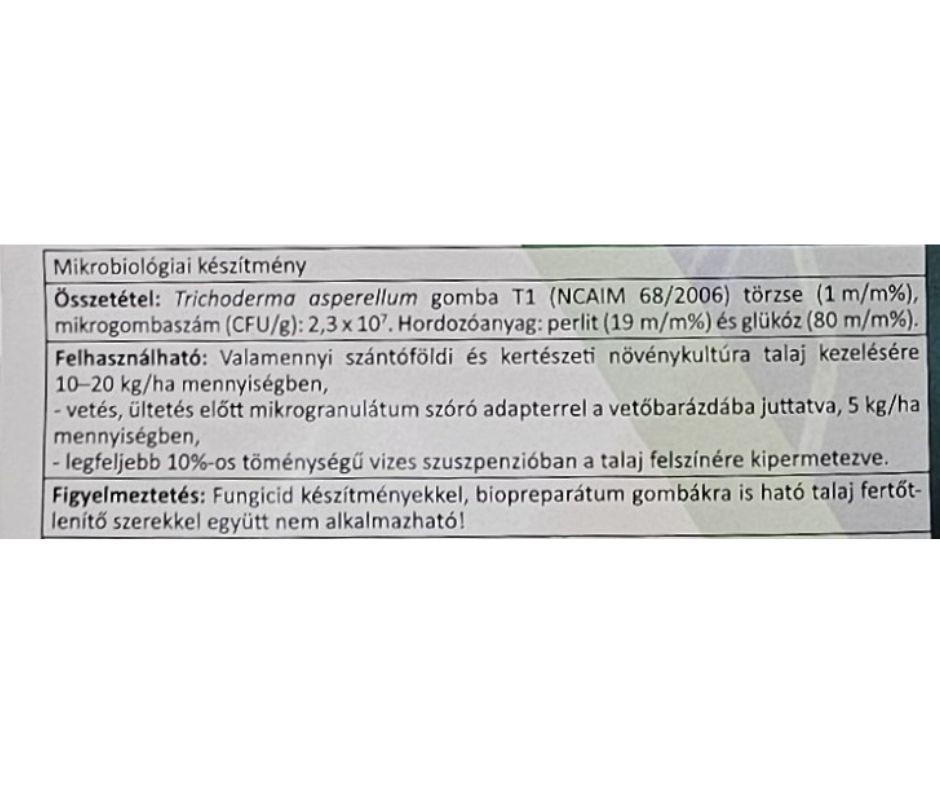 Mikrobiológiai készítmény

Összetétel: Trichoderma asperellum gomba T1 (NCAIM 68/2006) törzse (1 m/m%), mikrogombaszám (CFU/g): $2,3 \times 10^7$. Hordozóanyag: perlit (19 m/m%) és glükóz (80 m/m%).

Felhasználható: Valamennyi szántóföldi és kertészeti növénykultúra talaj kezelésére 10–20 kg/ha mennyiségben,
- vetés, ültetés előtt mikrogranulátum szóró adapterrel a vetőbarázdába juttatva, 5 kg/ha mennyiségben,
- legfeljebb 10%-os töménységű vizes szuszpenzióban a talaj felszínére kipermetezve.

Figyelmeztetés: Fungicid készítményekkel, biopreparátum gombákra is ható talaj fertőtlenítő szerekkel együtt nem alkalmazható!